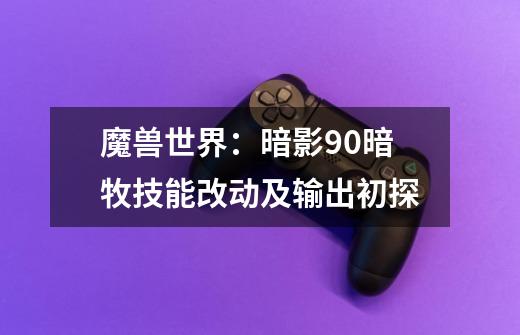 魔兽世界：暗影90暗牧技能改动及输出初探